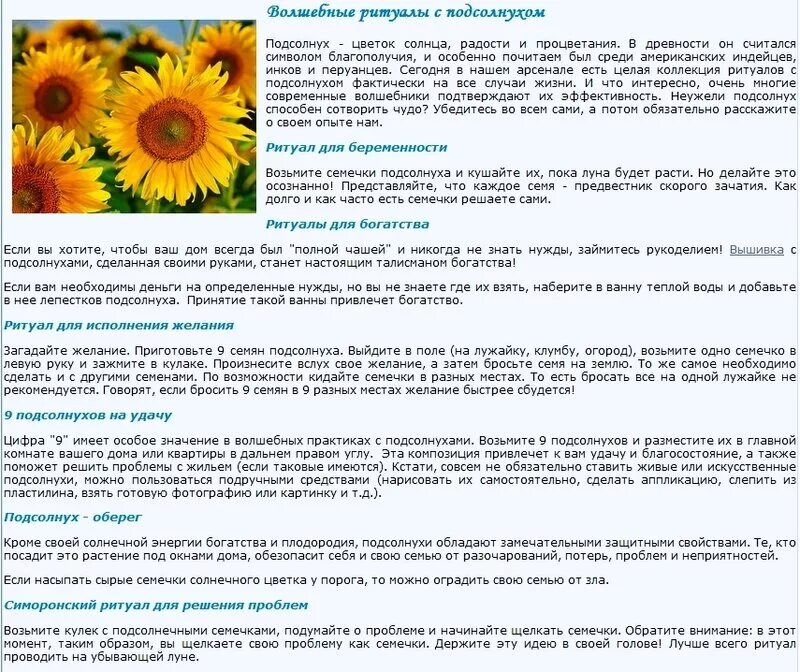 Волшебные ритуалы с подсолнухом

Подсолнух - цветок солнца, радости и процветания. В древности он считался символом благополучия, и особенно почитаем был среди американских индейцев, инков и перуанцев. Сегодня в нашем арсенале есть целая коллекция ритуалов с подсолнухом фактически на все случаи жизни. И что интересно, очень многие современные волшебники подтверждают их эффективность. Неужели подсолнух способен сотворить чудо? Убедитесь во всем сами, а потом обязательно расскажите о своем опыте нам.

Ритуал для беременности

Возьмите семечки подсолнуха и кушайте их, пока луна будет расти. Но делайте это осознанно! Представляйте, что каждое семя - предвестник скорого зачатия. Как долго и как часто есть семечки решаете сами.

Ритуалы для богатства

Если вы хотите, чтобы ваш дом всегда был "полной чашей" и никогда не знать нужды, займитесь рукоделием! Вышивка с подсолнухами, сделанная своими руками, станет настоящим талисманом богатства!

Если вам необходимы деньги на определенные нужды, но вы не знаете где их взять, наберите в ванну теплой воды и добавьте в нее лепестков подсолнуха. Принятие такой ванны привлечет богатство.

Ритуал для исполнения желания

Загадайте желание. Приготовьте 9 семян подсолнуха. Выйдите в поле (на лужайку, клумбу, огород), возьмите одно семечко в левую руку и зажмите в кулаке. Произнесите вслух свое желание, а затем бросьте семя на землю. То же самое необходимо сделать и с другими семенами. По возможности кидайте семечки в разных местах. То есть бросать все на одной лужайке не рекомендуется. Говорят, если бросить 9 семян в 9 разных местах желание быстрее сбудется!

9 подсолнухов на удачу

Цифра "9" имеет особое значение в волшебных практиках с подсолнухами. Возьмите 9 подсолнухов и разместите их в главной комнате вашего дома или квартиры в дальнем правом углу. Эта композиция привлечет к вам удачу и благосостояние, а также поможет решить проблемы с жильем (если таковые имеются). Кстати, совсем не обязательно ставить живые или искусственные подсолнухи, можно пользоваться подручными средствами (нарисовать их самостоятельно, сделать аппликацию, слепить из пластилина, взять готовую фотографию или картинку и т.д.).

Подсолнух - оберег

Кроме своей солнечной энергии богатства и плодородия, подсолнухи обладают замечательными защитными свойствами. Те, кто посадит это растение под окнами дома, обезопасит себя и свою семью от разочарований, потерь, проблем и неприятностей.

Если насыпать сырые семечки солнечного цветка у порога, то можно оградить свою семью от зла.

Симоронский ритуал для решения проблем

Возьмите кулек с подсолнечными семечками, подумайте о проблеме и начинайте щелкать семечки. Обратите внимание: в этот момент, таким образом, вы щелкаете свою проблему как семечки. Держите эту идею в своей голове! Лучше всего ритуал проводить на убывающей луне.